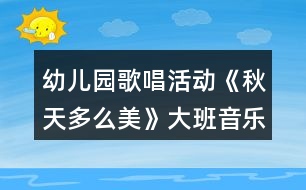 幼儿园歌唱活动《秋天多么美》大班音乐